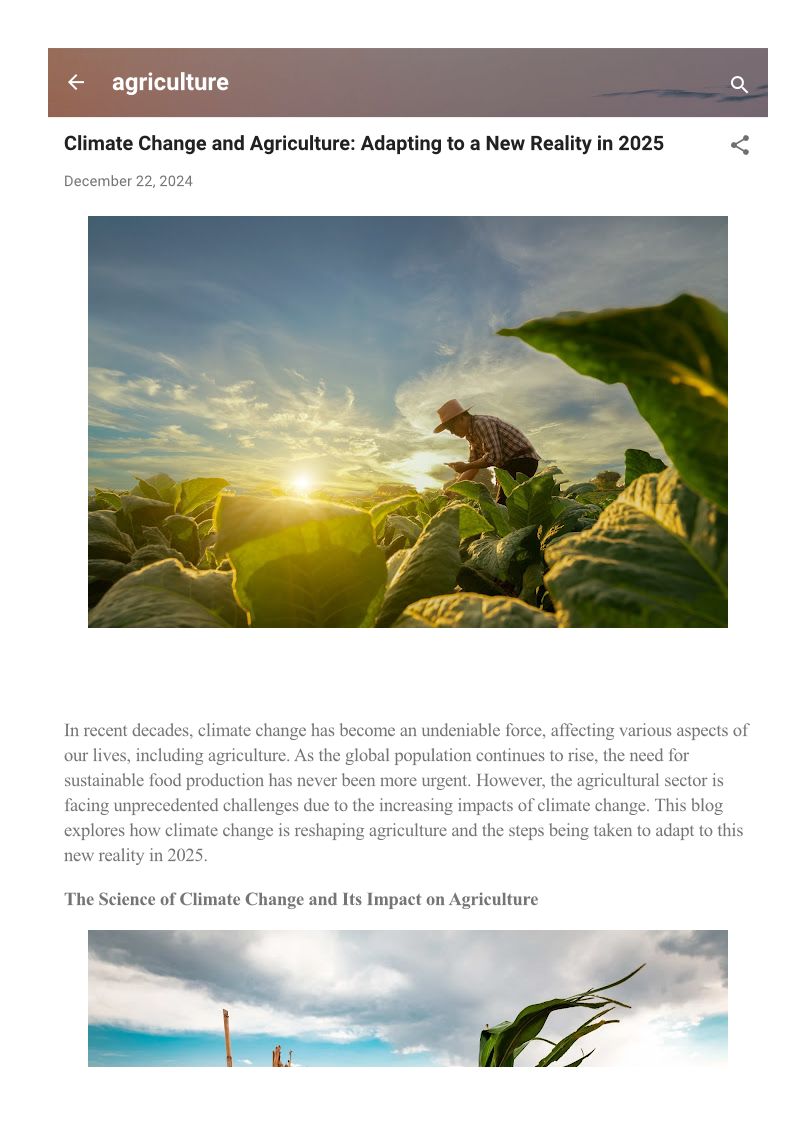 agriculture

Climate Change and Agriculture: Adapting to a New Reality in 2025

December 22, 2024

In recent decades, climate change has become an undeniable force, affecting various aspects of our lives, including agriculture. As the global population continues to rise, the need for sustainable food production has never been more urgent. However, the agricultural sector is facing unprecedented challenges due to the increasing impacts of climate change. This blog explores how climate change is reshaping agriculture and the steps being taken to adapt to this new reality in 2025.

The Science of Climate Change and Its Impact on Agriculture